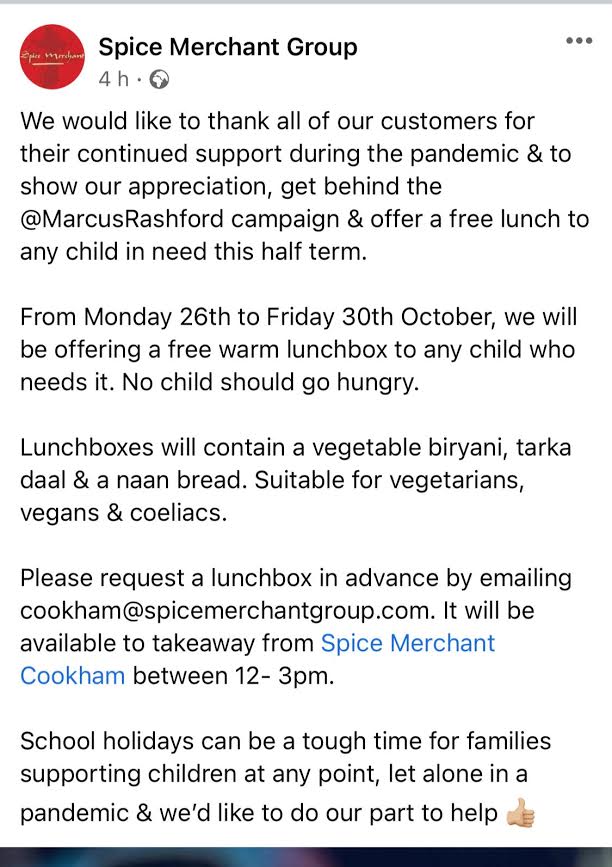 Spice Merchant

Spice Merchant Group
4 h ·

We would like to thank all of our customers for their continued support during the pandemic & to show our appreciation, get behind the @MarcusRashford campaign & offer a free lunch to any child in need this half term.

From Monday 26th to Friday 30th October, we will be offering a free warm lunchbox to any child who needs it. No child should go hungry.

Lunchboxes will contain a vegetable biryani, tarka daal & a naan bread. Suitable for vegetarians, vegans & coeliacs.

Please request a lunchbox in advance by emailing cookham@spicemerchantgroup.com. It will be available to takeaway from Spice Merchant Cookham between 12- 3pm.

School holidays can be a tough time for families supporting children at any point, let alone in a pandemic & we'd like to do our part to help 👍